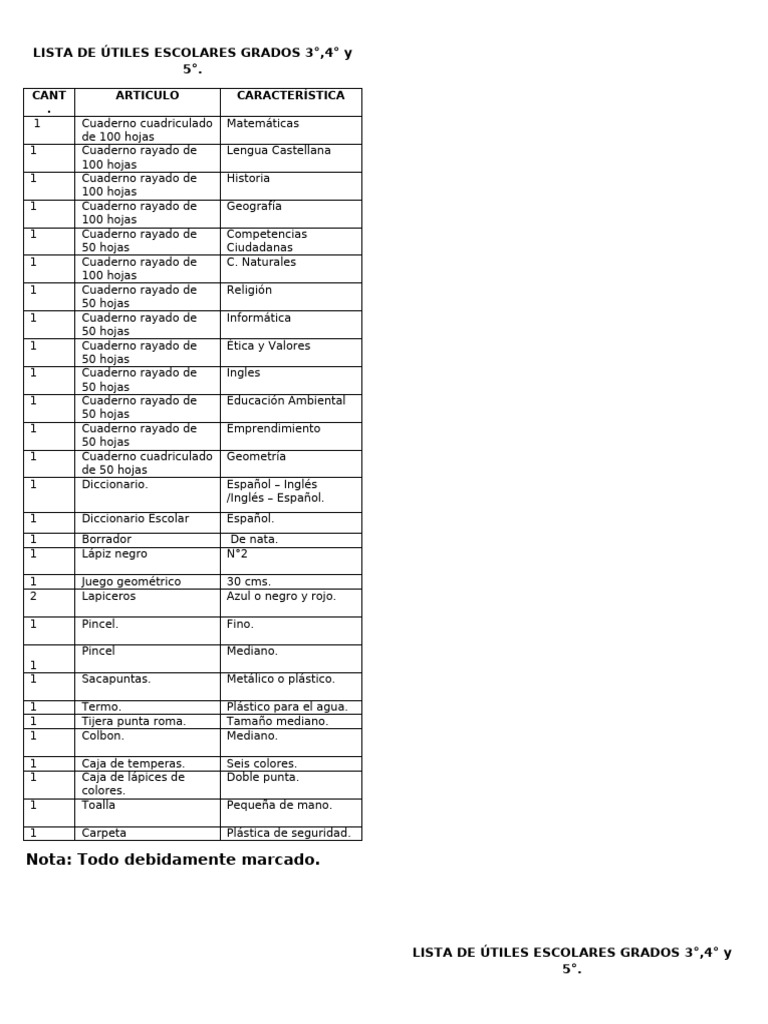 LISTA DE ÚTILES ESCOLARES GRADOS 3°,4° y 5°.

| CANT. | ARTICULO | CARACTERISTICA |
|---|---|---|
| 1 | Cuaderno cuadriculado de 100 hojas | Matemáticas |
| 1 | Cuaderno rayado de 100 hojas | Lengua Castellana |
| 1 | Cuaderno rayado de 100 hojas | Historia |
| 1 | Cuaderno rayado de 100 hojas | Geografía |
| 1 | Cuaderno rayado de 50 hojas | Competencias Ciudadanas |
| 1 | Cuaderno rayado de 100 hojas | C. Naturales |
| 1 | Cuaderno rayado de 50 hojas | Religión |
| 1 | Cuaderno rayado de 50 hojas | Informática |
| 1 | Cuaderno rayado de 50 hojas | Ética y Valores |
| 1 | Cuaderno rayado de 50 hojas | Ingles |
| 1 | Cuaderno rayado de 50 hojas | Educación Ambiental |
| 1 | Cuaderno rayado de 50 hojas | Emprendimiento |
| 1 | Cuaderno cuadriculado de 50 hojas | Geometría |
| 1 | Diccionario. | Español – Inglés /Inglés – Español. |
| 1 | Diccionario Escolar | Español. |
| 1 | Borrador | De nata. |
| 1 | Lápiz negro | N°2 |
| 1 | Juego geométrico | 30 cms. |
| 2 | Lapiceros | Azul o negro y rojo. |
| 1 | Pincel. | Fino. |
| 1 | Pincel | Mediano. |
| 1 | Sacapuntas. | Metálico o plástico. |
| 1 | Termo. | Plástico para el agua. |
| 1 | Tijera punta roma. | Tamaño mediano. |
| 1 | Colbon. | Mediano. |
| 1 | Caja de temperas. | Seis colores. |
| 1 | Caja de lápices de colores. | Doble punta. |
| 1 | Toalla | Pequeña de mano. |
| 1 | Carpeta | Plástica de seguridad. |

Nota: Todo debidamente marcado.

LISTA DE ÚTILES ESCOLARES GRADOS 3°,4° y 5°.